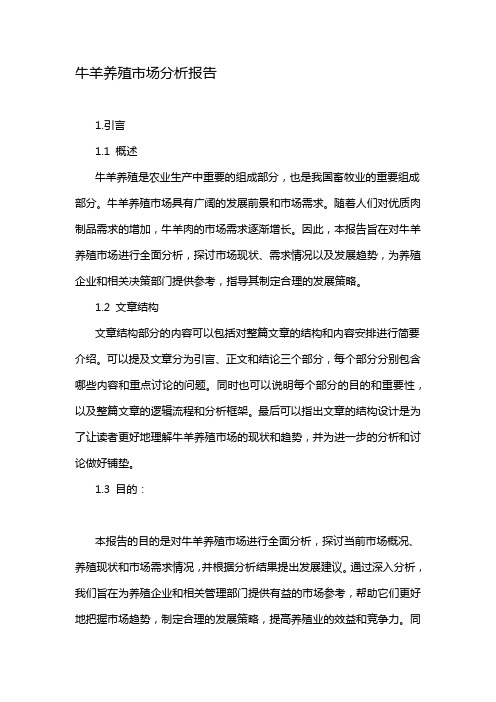 牛羊养殖市场分析报告

1.引言

1.1 概述

牛羊养殖是农业生产中重要的组成部分，也是我国畜牧业的重要组成部分。牛羊养殖市场具有广阔的发展前景和市场需求。随着人们对优质肉制品需求的增加，牛羊肉的市场需求逐渐增长。因此，本报告旨在对牛羊养殖市场进行全面分析，探讨市场现状、需求情况以及发展趋势，为养殖企业和相关决策部门提供参考，指导其制定合理的发展策略。

1.2 文章结构

文章结构部分的内容可以包括对整篇文章的结构和内容安排进行简要介绍。可以提及文章分为引言、正文和结论三个部分，每个部分分别包含哪些内容和重点讨论的问题。同时也可以说明每个部分的目的和重要性，以及整篇文章的逻辑流程和分析框架。最后可以指出文章的结构设计是为了让读者更好地理解牛羊养殖市场的现状和趋势，并为进一步的分析和讨论做好铺垫。

1.3 目的：

本报告的目的是对牛羊养殖市场进行全面分析，探讨当前市场概况、养殖现状和市场需求情况，并根据分析结果提出发展建议。通过深入分析，我们旨在为养殖企业和相关管理部门提供有益的市场参考，帮助它们更好地把握市场趋势，制定合理的发展策略，提高养殖业的效益和竞争力。同